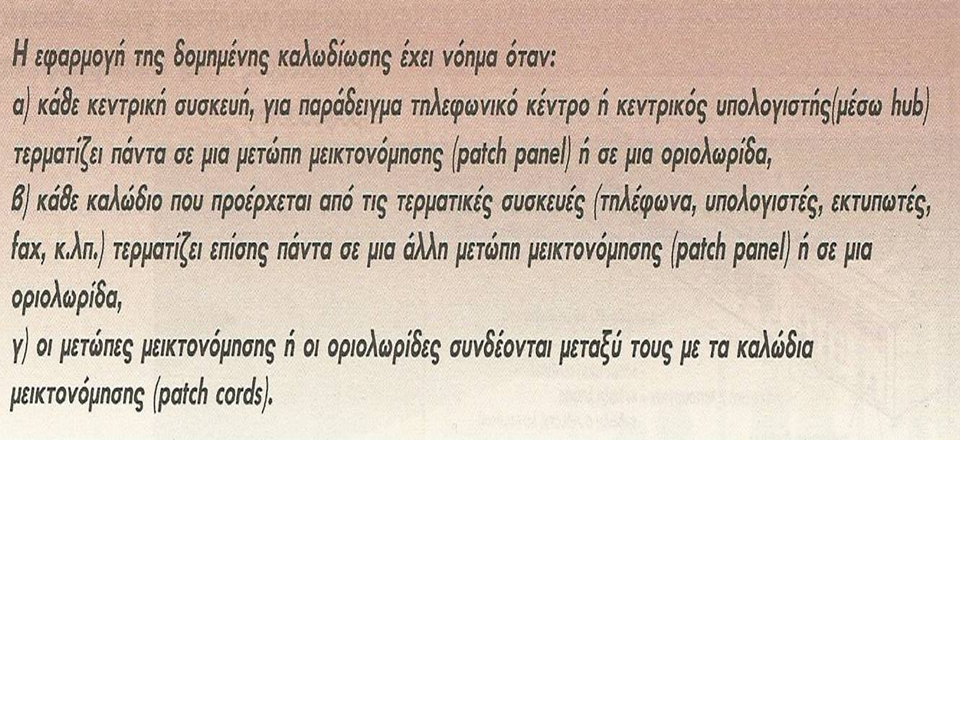 Η εφαρμογή της δομημένης καλωδίωσης έχει νόημα όταν:
α) κάθε κεντρική συσκευή, για παράδειγμα τηλεφωνικό κέντρο ή κεντρικός υπολογιστής(μέσω hub) τερματίζει πάντα σε μια μετώπη μεικτονόμησης (patch panel) ή σε μια οριολωρίδα,
β) κάθε καλώδιο που προέρχεται από τις τερματικές συσκευές (τηλέφωνα, υπολογιστές, εκτυπωτές, fax, κ.λπ.) τερματίζει επίσης πάντα σε μια άλλη μετώπη μεικτονόμησης (patch panel) ή σε μια οριολωρίδα,
γ) οι μετώπες μεικτονόμησης ή οι οριολωρίδες συνδέονται μεταξύ τους με τα καλώδια μεικτονόμησης (patch cords).